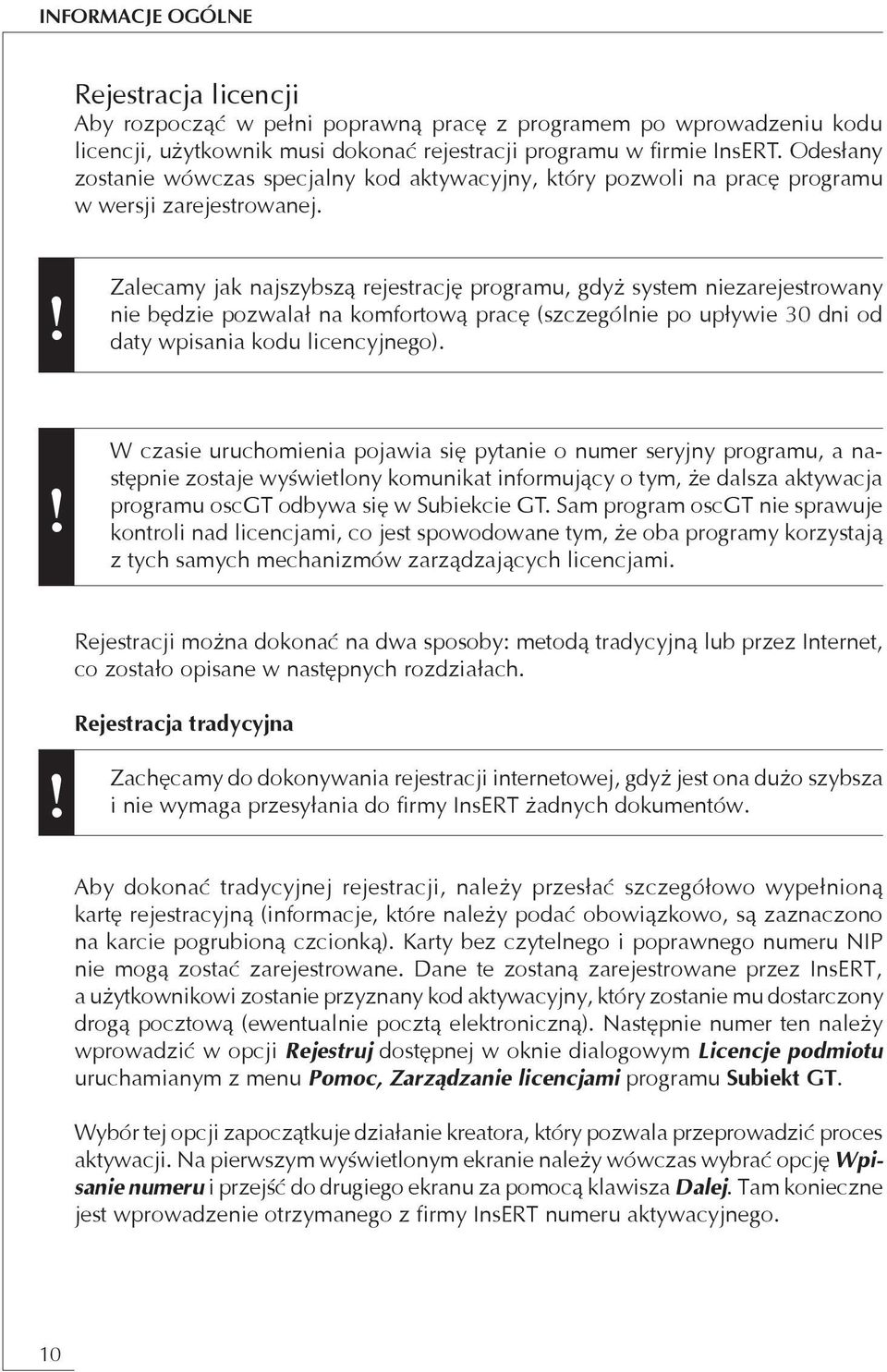 INFORMACJE OGÓLNE

Rejestracja licencji
Aby rozpocząć w pełni poprawną pracę z programem po wprowadzeniu kodu licencji, użytkownik musi dokonać rejestracji programu w firmie InsERT. Odesłany zostanie wówczas specjalny kod aktywacyjny, który pozwoli na pracę programu w wersji zarejestrowanej.

!

Zalecamy jak najszybszą rejestrację programu, gdyż system niezarejestrowany nie będzie pozwalał na komfortową pracę (szczególnie po upływie 30 dni od daty wpisania kodu licencyjnego).

!

W czasie uruchomienia pojawia się pytanie o numer seryjny programu, a następnie zostaje wyświetlony komunikat informujący o tym, że dalsza aktywacja programu oscGT odbywa się w Subiekcie GT. Sam program oscGT nie sprawuje kontroli nad licencjami, co jest spowodowane tym, że oba programy korzystają z tych samych mechanizmów zarządzających licencjami.

Rejestracji można dokonać na dwa sposoby: metodą tradycyjną lub przez Internet, co zostało opisane w następnych rozdziałach.

Rejestracja tradycyjna

!

Zachęcamy do dokonywania rejestracji internetowej, gdyż jest ona dużo szybsza i nie wymaga przesyłania do firmy InsERT żadnych dokumentów.

Aby dokonać tradycyjnej rejestracji, należy przesłać szczegółowo wypełnioną kartę rejestracyjną (informacje, które należy podać obowiązkowo, są zaznaczono na karcie pogrubioną czcionką). Karty bez czytelnego i poprawnego numeru NIP nie mogą zostać zarejestrowane. Dane te zostaną zarejestrowane przez InsERT, a użytkownikowi zostanie przyznany kod aktywacyjny, który zostanie mu dostarczony drogą pocztową (ewentualnie pocztą elektroniczną). Następnie numer ten należy wprowadzić w opcji Rejestruj dostępnej w oknie dialogowym Licencje podmiotu uruchamianym z menu Pomoc, Zarządzanie licencjami programu Subiekt GT.

Wybór tej opcji zapoczątkuje działanie kreatora, który pozwala przeprowadzić proces aktywacji. Na pierwszym wyświetlonym ekranie należy wówczas wybrać opcję Wpisanie numeru i przejść do drugiego ekranu za pomocą klawisza Dalej. Tam konieczne jest wprowadzenie otrzymanego z firmy InsERT numeru aktywacyjnego.

10